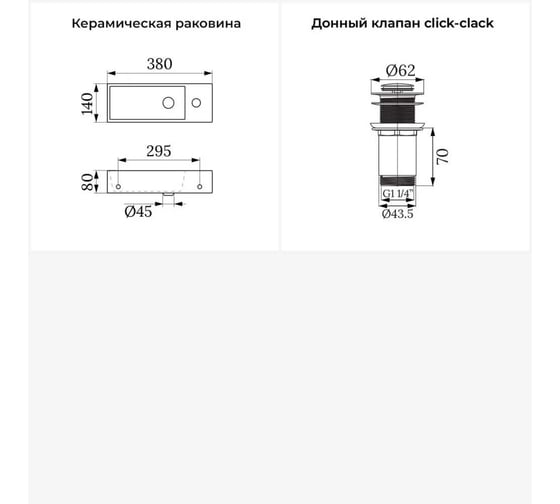 Керамическая раковина

380

140

295

80

Ø45

Донный клапан click-clack

Ø62

70

G1 1/4"

Ø43.5